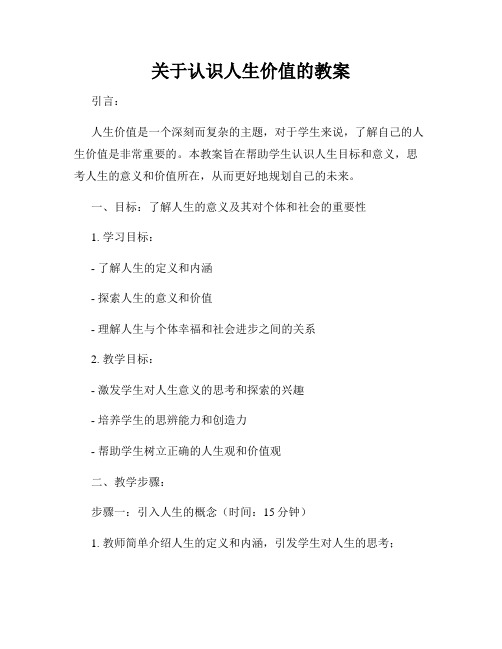 关于认识人生价值的教案

引言：

人生价值是一个深刻而复杂的主题，对于学生来说，了解自己的人生价值是非常重要的。本教案旨在帮助学生认识人生目标和意义，思考人生的意义和价值所在，从而更好地规划自己的未来。

一、目标：了解人生的意义及其对个体和社会的重要性

1. 学习目标：

- 了解人生的定义和内涵

- 探索人生的意义和价值

- 理解人生与个体幸福和社会进步之间的关系

2. 教学目标：

- 激发学生对人生意义的思考和探索的兴趣

- 培养学生的思辨能力和创造力

- 帮助学生树立正确的人生观和价值观

二、教学步骤：

步骤一：引入人生的概念（时间：15 分钟）

1. 教师简单介绍人生的定义和内涵，引发学生对人生的思考；